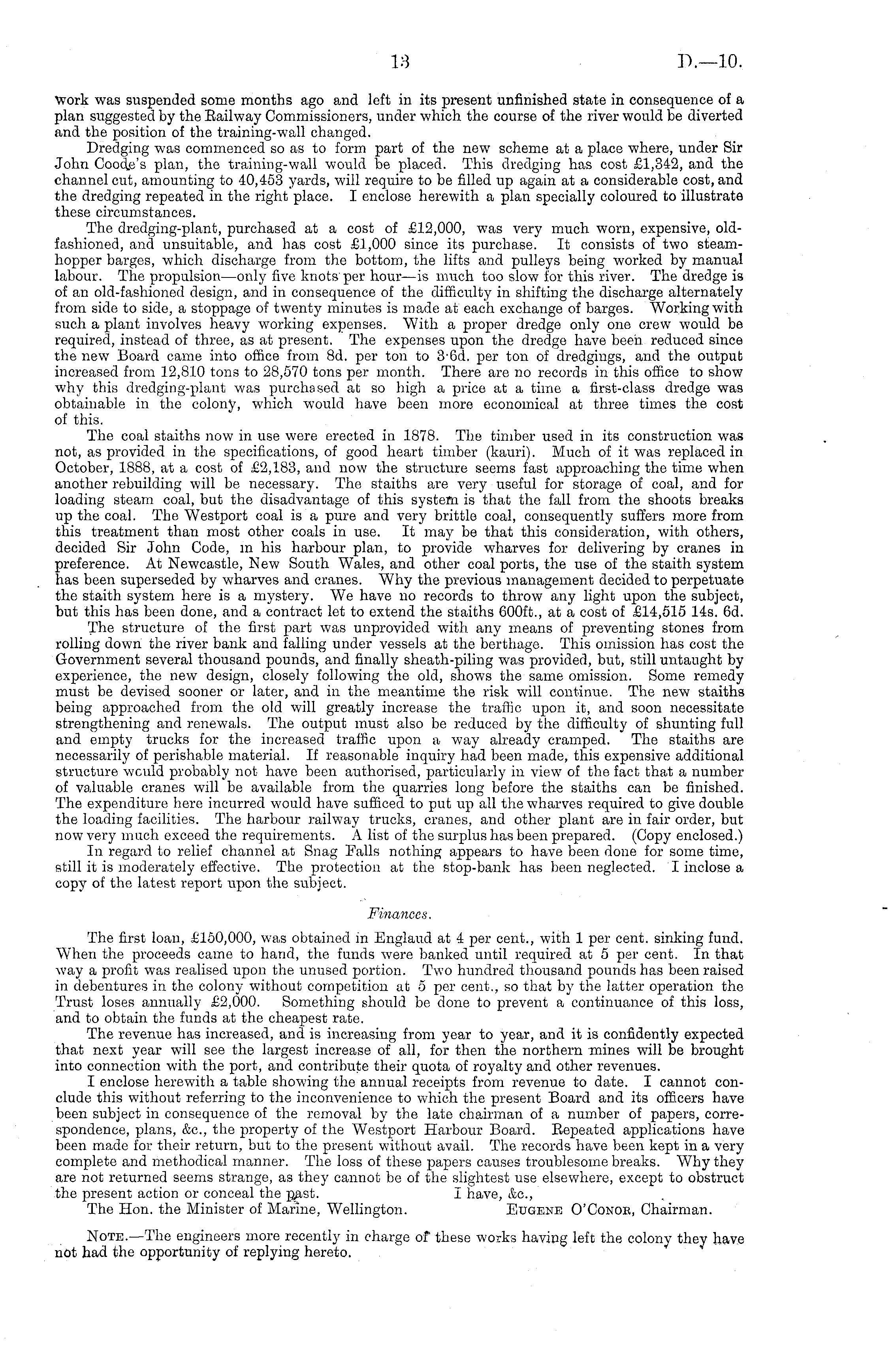 13 D.—10.

work was suspended some months ago and left in its present unfinished state in consequence of a plan suggested by the Railway Commissioners, under which the course of the river would be diverted and the position of the training-wall changed.

Dredging was commenced so as to form part of the new scheme at a place where, under Sir John Coode's plan, the training-wall would be placed. This dredging has cost £1,342, and the channel cut, amounting to 40,453 yards, will require to be filled up again at a considerable cost, and the dredging repeated in the right place. I enclose herewith a plan specially coloured to illustrate these circumstances.

The dredging-plant, purchased at a cost of £12,000, was very much worn, expensive, old-fashioned, and unsuitable, and has cost £1,000 since its purchase. It consists of two steam-hopper barges, which discharge from the bottom, the lifts and pulleys being worked by manual labour. The propulsion—only five knots per hour—is much too slow for this river. The dredge is of an old-fashioned design, and in consequence of the difficulty in shifting the discharge alternately from side to side, a stoppage of twenty minutes is made at each exchange of barges. Working with such a plant involves heavy working expenses. With a proper dredge only one crew would be required, instead of three, as at present. The expenses upon the dredge have been reduced since the new Board came into office from 8d. per ton to 3·6d. per ton of dredgings, and the output increased from 12,810 tons to 28,570 tons per month. There are no records in this office to show why this dredging-plant was purchased at so high a price at a time a first-class dredge was obtainable in the colony, which would have been more economical at three times the cost of this.

The coal staiths now in use were erected in 1878. The timber used in its construction was not, as provided in the specifications, of good heart timber (kauri). Much of it was replaced in October, 1888, at a cost of £2,183, and now the structure seems fast approaching the time when another rebuilding will be necessary. The staiths are very useful for storage of coal, and for loading steam coal, but the disadvantage of this system is that the fall from the shoots breaks up the coal. The Westport coal is a pure and very brittle coal, consequently suffers more from this treatment than most other coals in use. It may be that this consideration, with others, decided Sir John Code, in his harbour plan, to provide wharves for delivering by cranes in preference. At Newcastle, New South Wales, and other coal ports, the use of the staith system has been superseded by wharves and cranes. Why the previous management decided to perpetuate the staith system here is a mystery. We have no records to throw any light upon the subject, but this has been done, and a contract let to extend the staiths 600ft., at a cost of £14,515 14s. 6d.

The structure of the first part was unprovided with any means of preventing stones from rolling down the river bank and falling under vessels at the berthage. This omission has cost the Government several thousand pounds, and finally sheath-piling was provided, but, still untaught by experience, the new design, closely following the old, shows the same omission. Some remedy must be devised sooner or later, and in the meantime the risk will continue. The new staiths being approached from the old will greatly increase the traffic upon it, and soon necessitate strengthening and renewals. The output must also be reduced by the difficulty of shunting full and empty trucks for the increased traffic upon a way already cramped. The staiths are necessarily of perishable material. If reasonable inquiry had been made, this expensive additional structure would probably not have been authorised, particularly in view of the fact that a number of valuable cranes will be available from the quarries long before the staiths can be finished. The expenditure here incurred would have sufficed to put up all the wharves required to give double the loading facilities. The harbour railway trucks, cranes, and other plant are in fair order, but now very much exceed the requirements. A list of the surplus has been prepared. (Copy enclosed.)

In regard to relief channel at Snag Falls nothing appears to have been done for some time, still it is moderately effective. The protection at the stop-bank has been neglected. I inclose a copy of the latest report upon the subject.

Finances.

The first loan, £150,000, was obtained in England at 4 per cent., with 1 per cent. sinking fund. When the proceeds came to hand, the funds were banked until required at 5 per cent. In that way a profit was realised upon the unused portion. Two hundred thousand pounds has been raised in debentures in the colony without competition at 5 per cent., so that by the latter operation the Trust loses annually £2,000. Something should be done to prevent a continuance of this loss, and to obtain the funds at the cheapest rate.

The revenue has increased, and is increasing from year to year, and it is confidently expected that next year will see the largest increase of all, for then the northern mines will be brought into connection with the port, and contribute their quota of royalty and other revenues.

I enclose herewith a table showing the annual receipts from revenue to date. I cannot conclude this without referring to the inconvenience to which the present Board and its officers have been subject in consequence of the removal by the late chairman of a number of papers, correspondence, plans, &c., the property of the Westport Harbour Board. Repeated applications have been made for their return, but to the present without avail. The records have been kept in a very complete and methodical manner. The loss of these papers causes troublesome breaks. Why they are not returned seems strange, as they cannot be of the slightest use elsewhere, except to obstruct the present action or conceal the past. I have, &c.,

The Hon. the Minister of Marine, Wellington. EUGENE O'CONOR, Chairman.

NOTE.—The engineers more recently in charge of these works having left the colony they have not had the opportunity of replying hereto.